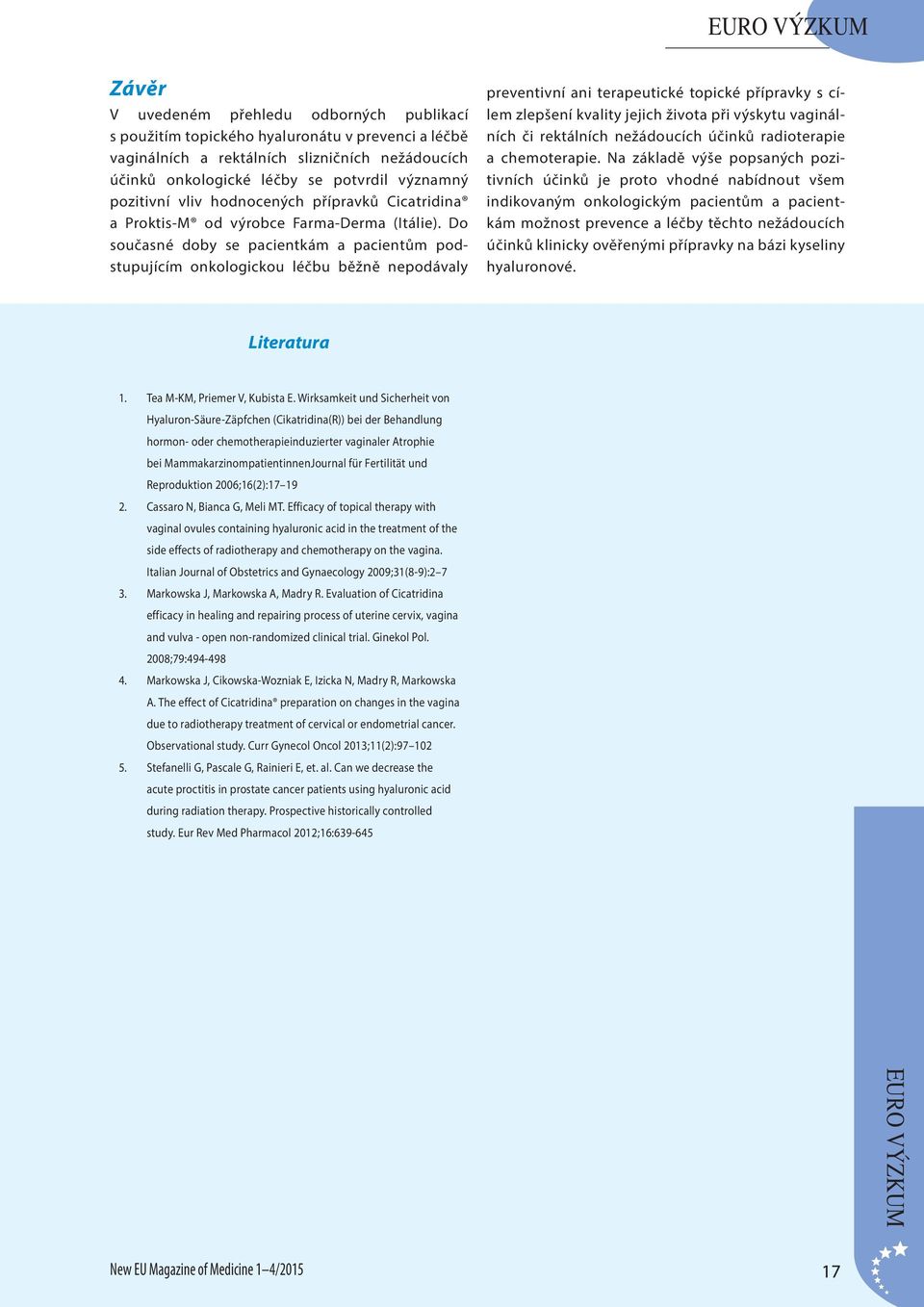 EURO VÝZKUM

Závěr

V uvedeném přehledu odborných publikací s použitím topického hyaluronátu v prevenci a léčbě vaginálních a rektálních slizničních nežádoucích účinků onkologické léčby se potvrdil významný pozitivní vliv hodnocených přípravků Cicatridina® a Proktis-M® od výrobce Farma-Derma (Itálie). Do současné doby se pacientkám a pacientům podstupujícím onkologickou léčbu běžně nepodávaly preventivní ani terapeutické topické přípravky s cílem zlepšení kvality jejich života při výskytu vaginálních či rektálních nežádoucích účinků radioterapie a chemoterapie. Na základě výše popsaných pozitivních účinků je proto vhodné nabídnout všem indikovaným onkologickým pacientům a pacientkám možnost prevence a léčby těchto nežádoucích účinků klinicky ověřenými přípravky na bázi kyseliny hyaluronové.

Literatura

1. Tea M-KM, Priemer V, Kubista E. Wirksamkeit und Sicherheit von Hyaluron-Säure-Zäpfchen (Cikatridina(R)) bei der Behandlung hormon- oder chemotherapieinduzierter vaginaler Atrophie bei MammakarzinompatientinnenJournal für Fertilität und Reproduktion 2006;16(2):17–19
2. Cassaro N, Bianca G, Meli MT. Efficacy of topical therapy with vaginal ovules containing hyaluronic acid in the treatment of the side effects of radiotherapy and chemotherapy on the vagina. Italian Journal of Obstetrics and Gynaecology 2009;31(8-9):2–7
3. Markowska J, Markowska A, Madry R. Evaluation of Cicatridina efficacy in healing and repairing process of uterine cervix, vagina and vulva - open non-randomized clinical trial. Ginekol Pol. 2008;79:494-498
4. Markowska J, Cikowska-Wozniak E, Izicka N, Madry R, Markowska A. The effect of Cicatridina® preparation on changes in the vagina due to radiotherapy treatment of cervical or endometrial cancer. Observational study. Curr Gynecol Oncol 2013;11(2):97–102
5. Stefanelli G, Pascale G, Rainieri E, et. al. Can we decrease the acute proctitis in prostate cancer patients using hyaluronic acid during radiation therapy. Prospective historically controlled study. Eur Rev Med Pharmacol 2012;16:639-645

EURO VÝZKUM

New EU Magazine of Medicine 1–4/2015

17